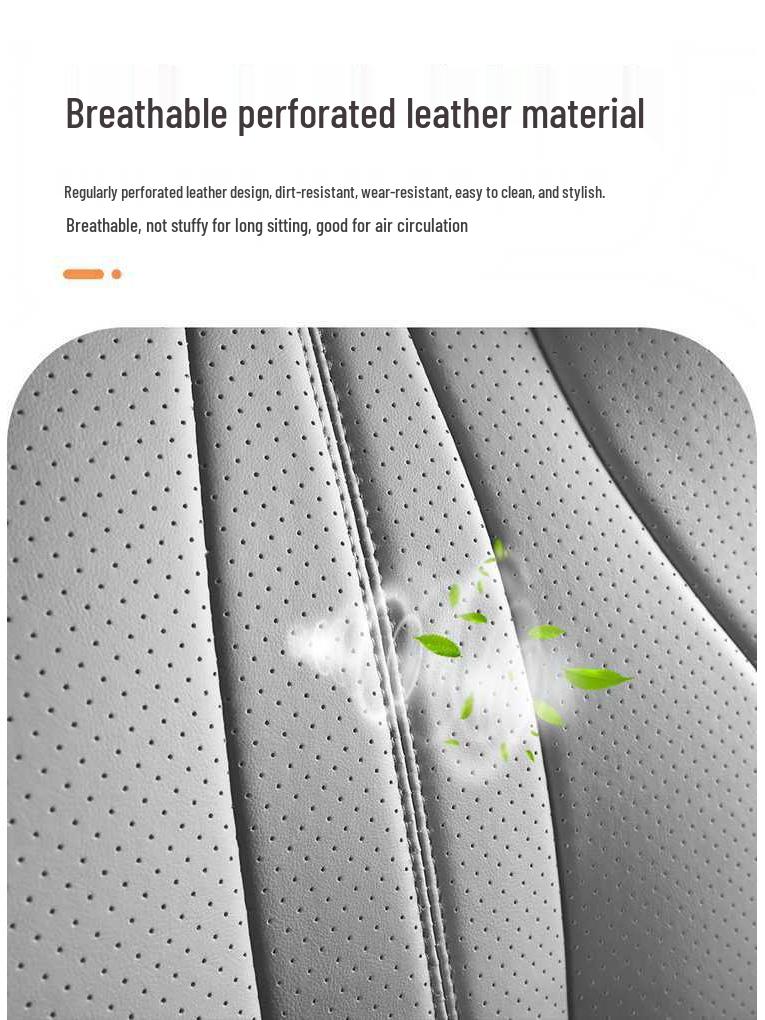 Breathable perforated leather material

Regularly perforated leather design, dirt-resistant, wear-resistant, easy to clean, and stylish.

Breathable, not stuffy for long sitting, good for air circulation